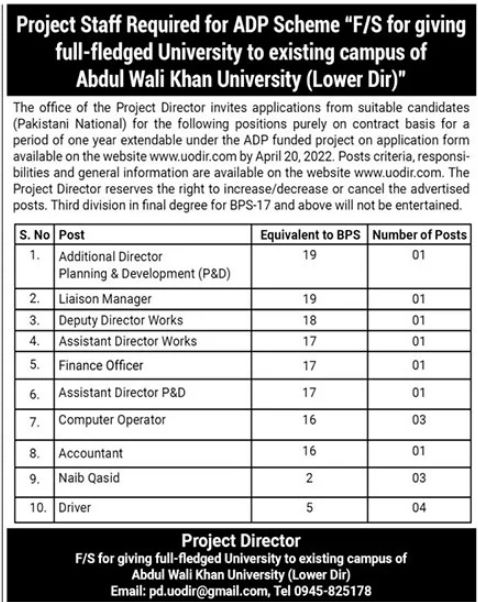 Project Staff Required for ADP Scheme "F/S for giving full-fledged University to existing campus of Abdul Wali Khan University (Lower Dir)"

The office of the Project Director invites applications from suitable candidates (Pakistani National) for the following positions purely on contract basis for a period of one year extendable under the ADP funded project on application form available on the website www.uodir.com by April 20, 2022. Posts criteria, responsibilities and general information are available on the website www.uodir.com. The Project Director reserves the right to increase/decrease or cancel the advertised posts. Third division in final degree for BPS-17 and above will not be entertained.

| S. No | Post | Equivalent to BPS | Number of Posts |
|---|---|---|---|
| 1. | Additional Director Planning & Development (P&D) | 19 | 01 |
| 2. | Liaison Manager | 19 | 01 |
| 3. | Deputy Director Works | 18 | 01 |
| 4. | Assistant Director Works | 17 | 01 |
| 5. | Finance Officer | 17 | 01 |
| 6. | Assistant Director P&D | 17 | 01 |
| 7. | Computer Operator | 16 | 03 |
| 8. | Accountant | 16 | 01 |
| 9. | Naib Qasid | 2 | 03 |
| 10. | Driver | 5 | 04 |

Project Director
F/S for giving full-fledged University to existing campus of Abdul Wali Khan University (Lower Dir)
Email: pd.uodir@gmail.com, Tel 0945-825178